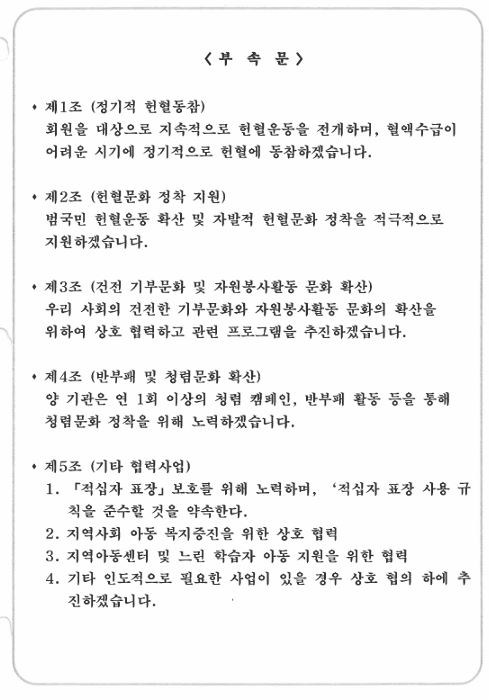 〈부 속 문〉

• 제1조 (정기적 헌혈동참)
회원을 대상으로 지속적으로 헌혈운동을 전개하며, 혈액수급이 어려운 시기에 정기적으로 헌혈에 동참하겠습니다.

• 제2조 (헌혈문화 정착 지원)
범국민 헌혈운동 확산 및 자발적 헌혈문화 정착을 적극적으로 지원하겠습니다.

• 제3조 (건전 기부문화 및 자원봉사활동 문화 확산)
우리 사회의 건전한 기부문화와 자원봉사활동 문화의 확산을 위하여 상호 협력하고 관련 프로그램을 추진하겠습니다.

• 제4조 (반부패 및 청렴문화 확산)
양 기관은 연 1회 이상의 청렴 캠페인, 반부패 활동 등을 통해 청렴문화 정착을 위해 노력하겠습니다.

• 제5조 (기타 협력사업)
1. 「적십자 표장」 보호를 위해 노력하며, '적십자 표장 사용 규칙을 준수할 것을 약속한다.
2. 지역사회 아동 복지증진을 위한 상호 협력
3. 지역아동센터 및 느린 학습자 아동 지원을 위한 협력
4. 기타 인도적으로 필요한 사업이 있을 경우 상호 협의 하에 추진하겠습니다.